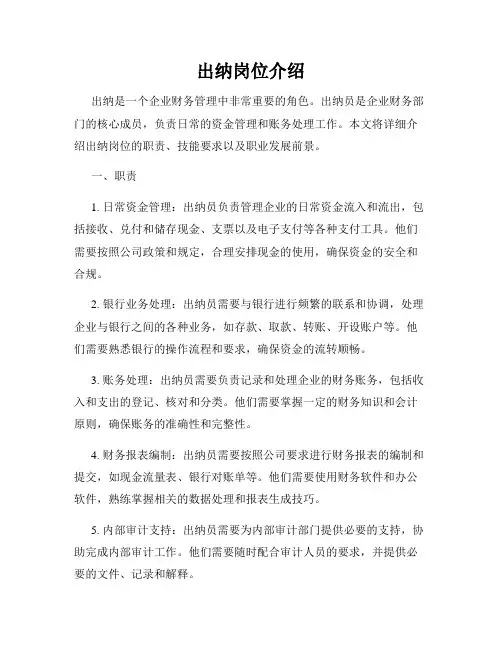 出纳岗位介绍

出纳是一个企业财务管理中非常重要的角色。出纳员是企业财务部门的核心成员，负责日常的资金管理和账务处理工作。本文将详细介绍出纳岗位的职责、技能要求以及职业发展前景。

一、职责

1. 日常资金管理：出纳员负责管理企业的日常资金流入和流出，包括接收、兑付和储存现金、支票以及电子支付等各种支付工具。他们需要按照公司政策和规定，合理安排现金的使用，确保资金的安全和合规。

2. 银行业务处理：出纳员需要与银行进行频繁的联系和协调，处理企业与银行之间的各种业务，如存款、取款、转账、开设账户等。他们需要熟悉银行的操作流程和要求，确保资金的流转顺畅。

3. 账务处理：出纳员需要负责记录和处理企业的财务账务，包括收入和支出的登记、核对和分类。他们需要掌握一定的财务知识和会计原则，确保账务的准确性和完整性。

4. 财务报表编制：出纳员需要按照公司要求进行财务报表的编制和提交，如现金流量表、银行对账单等。他们需要使用财务软件和办公软件，熟练掌握相关的数据处理和报表生成技巧。

5. 内部审计支持：出纳员需要为内部审计部门提供必要的支持，协助完成内部审计工作。他们需要随时配合审计人员的要求，并提供必要的文件、记录和解释。